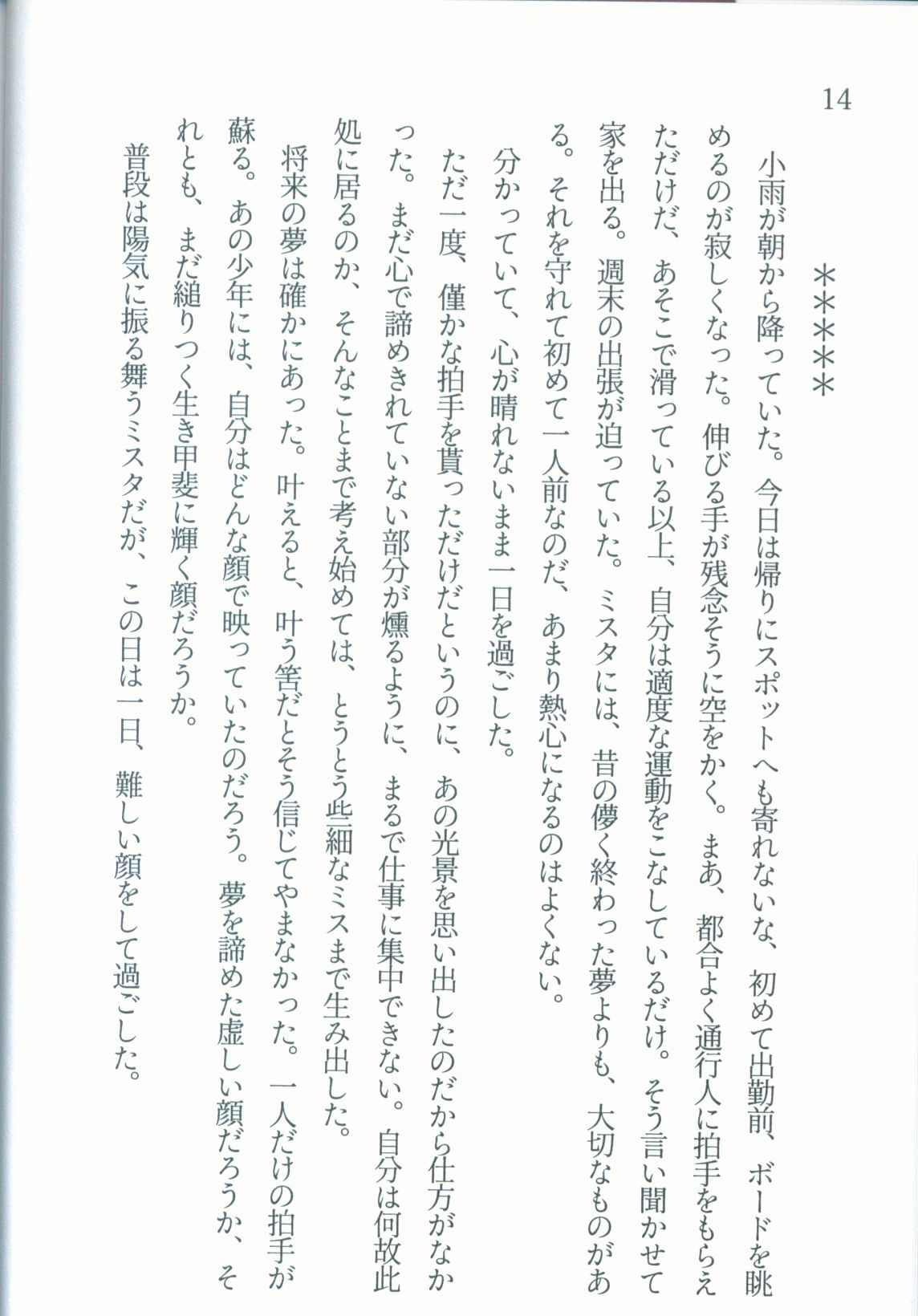 14

＊＊＊＊

小雨が朝から降っていた。今日は帰りにスポットへも寄れないな、初めて出勤前、ボードを眺めるのが寂しくなった。伸びる手が残念そうに空をかく。まあ、都合よく通行人に拍手をもらえただけだ、あそこで滑っている以上、自分は適度な運動をこなしているだけ。そう言い聞かせて家を出る。週末の出張が迫っていた。ミスタには、昔の儚く終わった夢よりも、大切なものがある。それを守れて初めて一人前なのだ、あまり熱心になるのはよくない。

分かっていて、心が晴れないまま一日を過ごした。

ただ一度、僅かな拍手を貰っただけだというのに、あの光景を思い出したのだから仕方がなかった。まだ心で諦めきれていない部分が燻るように、まるで仕事に集中できない。自分は何故此処に居るのか、そんなことまで考え始めては、とうとう些細なミスまで生み出した。

将来の夢は確かにあった。叶えると、叶う筈だとそう信じてやまなかった。一人だけの拍手が蘇る。あの少年には、自分はどんな顔で映っていたのだろう。夢を諦めた虚しい顔だろうか、それとも、まだ縋りつく生き甲斐に輝く顔だろうか。

普段は陽気に振る舞うミスタだが、この日は一日、難しい顔をして過ごした。